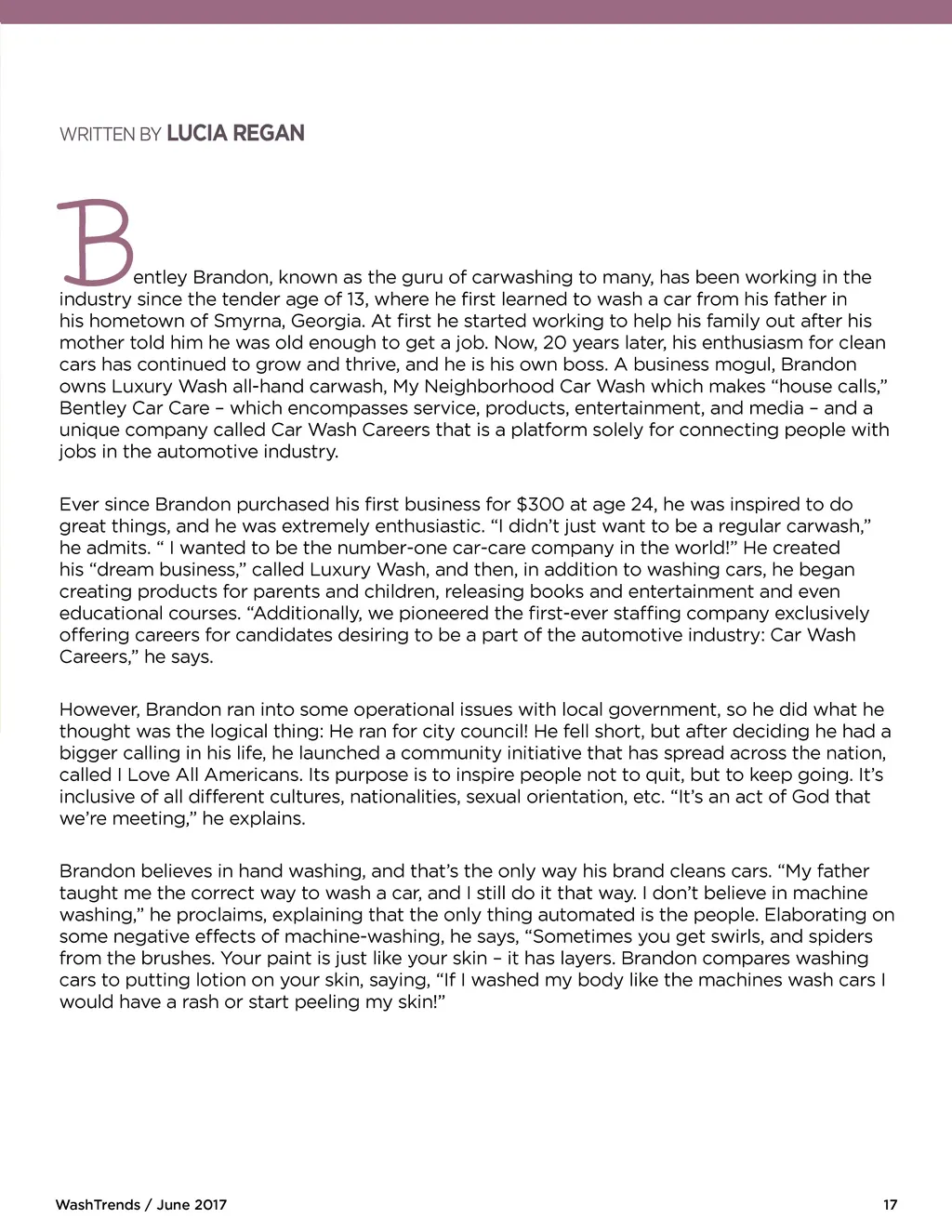 WRITTEN BY LUCIA REGAN

Bentley Brandon, known as the guru of carwashing to many, has been working in the industry since the tender age of 13, where he first learned to wash a car from his father in his hometown of Smyrna, Georgia. At first he started working to help his family out after his mother told him he was old enough to get a job. Now, 20 years later, his enthusiasm for clean cars has continued to grow and thrive, and he is his own boss. A business mogul, Brandon owns Luxury Wash all-hand carwash, My Neighborhood Car Wash which makes “house calls,” Bentley Car Care – which encompasses service, products, entertainment, and media – and a unique company called Car Wash Careers that is a platform solely for connecting people with jobs in the automotive industry.

Ever since Brandon purchased his first business for $300 at age 24, he was inspired to do great things, and he was extremely enthusiastic. “I didn’t just want to be a regular carwash,” he admits. “ I wanted to be the number-one car-care company in the world!” He created his “dream business,” called Luxury Wash, and then, in addition to washing cars, he began creating products for parents and children, releasing books and entertainment and even educational courses. “Additionally, we pioneered the first-ever staffing company exclusively offering careers for candidates desiring to be a part of the automotive industry: Car Wash Careers,” he says.

However, Brandon ran into some operational issues with local government, so he did what he thought was the logical thing: He ran for city council! He fell short, but after deciding he had a bigger calling in his life, he launched a community initiative that has spread across the nation, called I Love All Americans. Its purpose is to inspire people not to quit, but to keep going. It’s inclusive of all different cultures, nationalities, sexual orientation, etc. “It’s an act of God that we’re meeting,” he explains.

Brandon believes in hand washing, and that’s the only way his brand cleans cars. “My father taught me the correct way to wash a car, and I still do it that way. I don’t believe in machine washing,” he proclaims, explaining that the only thing automated is the people. Elaborating on some negative effects of machine-washing, he says, “Sometimes you get swirls, and spiders from the brushes. Your paint is just like your skin – it has layers. Brandon compares washing cars to putting lotion on your skin, saying, “If I washed my body like the machines wash cars I would have a rash or start peeling my skin!”

WashTrends / June 2017

17